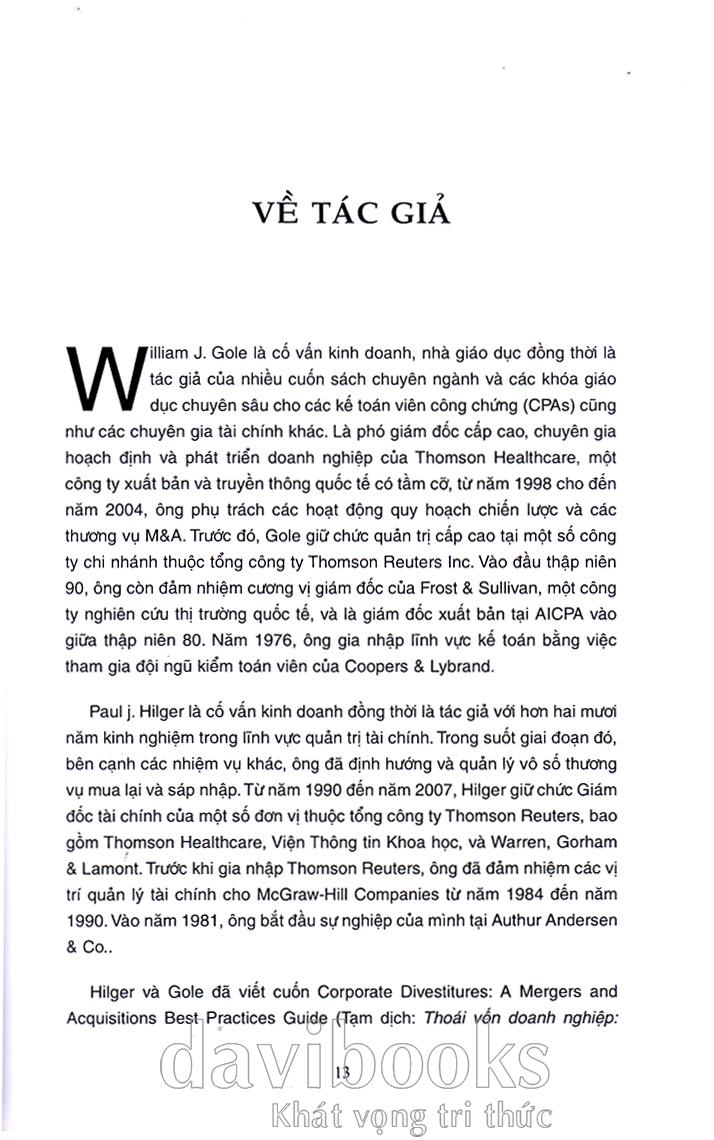 VỀ TÁC GIẢ

William J. Gole là cố vấn kinh doanh, nhà giáo dục đồng thời là tác giả của nhiều cuốn sách chuyên ngành và các khóa giáo dục chuyên sâu cho các kế toán viên công chứng (CPAs) cũng như các chuyên gia tài chính khác. Là phó giám đốc cấp cao, chuyên gia hoạch định và phát triển doanh nghiệp của Thomson Healthcare, một công ty xuất bản và truyền thông quốc tế có tầm cỡ, từ năm 1998 cho đến năm 2004, ông phụ trách các hoạt động quy hoạch chiến lược và các thương vụ M&A. Trước đó, Gole giữ chức quản trị cấp cao tại một số công ty chi nhánh thuộc tổng công ty Thomson Reuters Inc. Vào đầu thập niên 90, ông còn đảm nhiệm cương vị giám đốc của Frost & Sullivan, một công ty nghiên cứu thị trường quốc tế, và là giám đốc xuất bản tại AICPA vào giữa thập niên 80. Năm 1976, ông gia nhập lĩnh vực kế toán bằng việc tham gia đội ngũ kiểm toán viên của Coopers & Lybrand.

Paul j. Hilger là cố vấn kinh doanh đồng thời là tác giả với hơn hai mươi năm kinh nghiệm trong lĩnh vực quản trị tài chính. Trong suốt giai đoạn đó, bên cạnh các nhiệm vụ khác, ông đã định hướng và quản lý vô số thương vụ mua lại và sáp nhập. Từ năm 1990 đến năm 2007, Hilger giữ chức Giám đốc tài chính của một số đơn vị thuộc tổng công ty Thomson Reuters, bao gồm Thomson Healthcare, Viện Thông tin Khoa học, và Warren, Gorham & Lamont. Trước khi gia nhập Thomson Reuters, ông đã đảm nhiệm các vị trí quản lý tài chính cho McGraw-Hill Companies từ năm 1984 đến năm 1990. Vào năm 1981, ông bắt đầu sự nghiệp của mình tại Authur Andersen & Co..

Hilger và Gole đã viết cuốn Corporate Divestitures: A Mergers and Acquisitions Best Practices Guide (Tạm dịch: Thoái vốn doanh nghiệp:

13

davibooks
Khát vọng tri thức